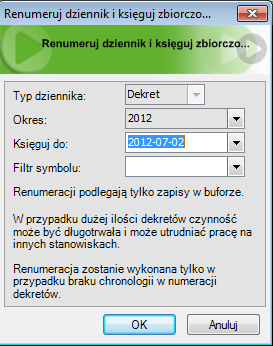 Renumeruj dziennik i księguj zbiorczo...

Renumeruj dziennik i księguj zbiorczo...

Typ dziennika: Dekret

Okres: 2012

Księguj do: 2012-07-02

Filtr symbolu:

Renumeracji podlegają tylko zapisy w buforze.

W przypadku dużej ilości dekretów czynność może być długotrwała i może utrudniać pracę na innych stanowiskach.

Renumeracja zostanie wykonana tylko w przypadku braku chronologii w numeracji dekretów.

OK

Anuluj